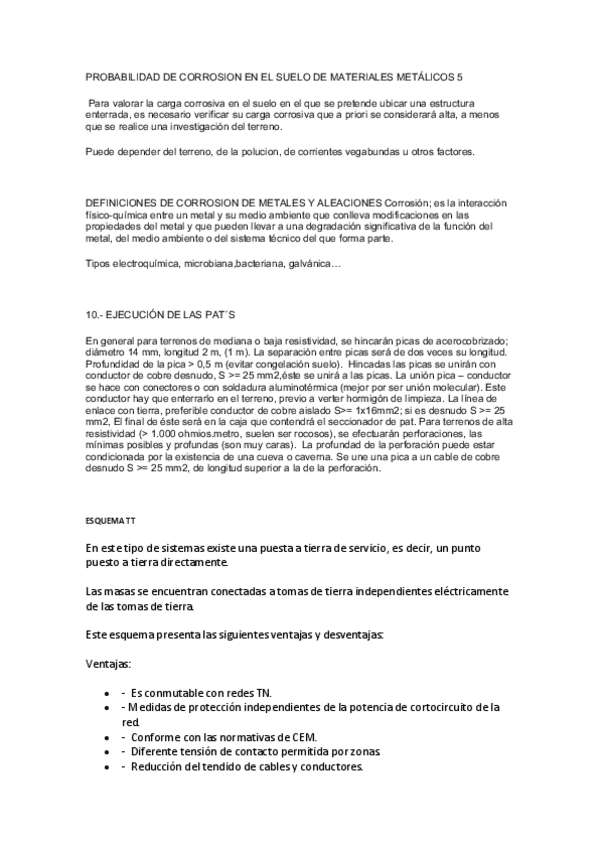 PROBABILIDAD DE CORROSION EN EL SUELO DE MATERIALES METÁLICOS 5

Para valorar la carga corrosiva en el suelo en el que se pretende ubicar una estructura enterrada, es necesario verificar su carga corrosiva que a priori se considerará alta, a menos que se realice una investigación del terreno.

Puede depender del terreno, de la polucion, de corrientes vegabundas u otros factores.

DEFINICIONES DE CORROSION DE METALES Y ALEACIONES Corrosión; es la interacción físico-química entre un metal y su medio ambiente que conlleva modificaciones en las propiedades del metal y que pueden llevar a una degradación significativa de la función del metal, del medio ambiente o del sistema técnico del que forma parte.

Tipos electroquímica, microbiana,bacteriana, galvánica…

10.- EJECUCIÓN DE LAS PAT´S

En general para terrenos de mediana o baja resistividad, se hincarán picas de acerocobrizado; diámetro 14 mm, longitud 2 m, (1 m). La separación entre picas será de dos veces su longitud. Profundidad de la pica > 0,5 m (evitar congelación suelo). Hincadas las picas se unirán con conductor de cobre desnudo, S >= 25 mm2,éste se unirá a las picas. La unión pica – conductor se hace con conectores o con soldadura aluminotérmica (mejor por ser unión molecular). Este conductor hay que enterrarlo en el terreno, previo a verter hormigón de limpieza. La línea de enlace con tierra, preferible conductor de cobre aislado S>= 1x16mm2; si es desnudo S >= 25 mm2, El final de éste será en la caja que contendrá el seccionador de pat. Para terrenos de alta resistividad (> 1.000 ohmios.metro, suelen ser rocosos), se efectuarán perforaciones, las mínimas posibles y profundas (son muy caras). La profundad de la perforación puede estar condicionada por la existencia de una cueva o caverna. Se une una pica a un cable de cobre desnudo S >= 25 mm2, de longitud superior a la de la perforación.

ESQUEMA TT

En este tipo de sistemas existe una puesta a tierra de servicio, es decir, un punto puesto a tierra directamente.

Las masas se encuentran conectadas a tomas de tierra independientes eléctricamente de las tomas de tierra.

Este esquema presenta las siguientes ventajas y desventajas:

Ventajas:

- - Es conmutable con redes TN.
- - Medidas de protección independientes de la potencia de cortocircuito de la red.
- - Conforme con las normativas de CEM.
- - Diferente tensión de contacto permitida por zonas.
- - Reducción del tendido de cables y conductores.